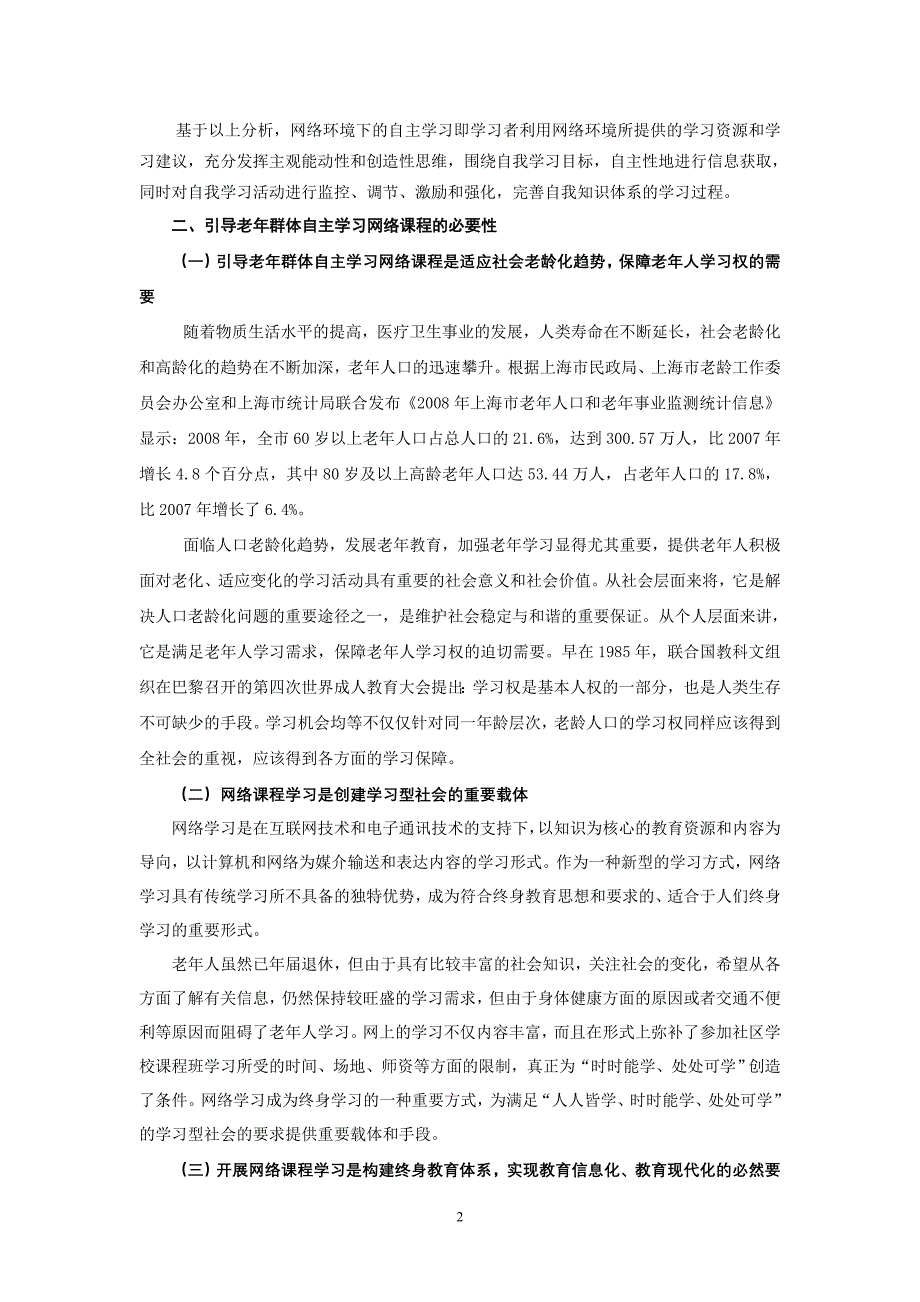 基于以上分析，网络环境下的自主学习即学习者利用网络环境所提供的学习资源和学习建议，充分发挥主观能动性和创造性思维，围绕自我学习目标，自主性地进行信息获取，同时对自我学习活动进行监控、调节、激励和强化，完善自我知识体系的学习过程。

二、引导老年群体自主学习网络课程的必要性

（一）引导老年群体自主学习网络课程是适应社会老龄化趋势，保障老年人学习权的需要

随着物质生活水平的提高，医疗卫生事业的发展，人类寿命在不断延长，社会老龄化和高龄化的趋势在不断加深，老年人口的迅速攀升。根据上海市民政局、上海市老龄工作委员会办公室和上海市统计局联合发布《2008 年上海市老年人口和老年事业监测统计信息》显示：2008 年，全市 60 岁以上老年人口占总人口的 21.6%，达到 300.57 万人，比 2007 年增长 4.8 个百分点，其中 80 岁及以上高龄老年人口达 53.44 万人，占老年人口的 17.8%，比 2007 年增长了 6.4%。

面临人口老龄化趋势，发展老年教育，加强老年学习显得尤其重要，提供老年人积极面对老化、适应变化的学习活动具有重要的社会意义和社会价值。从社会层面来将，它是解决人口老龄化问题的重要途径之一，是维护社会稳定与和谐的重要保证。从个人层面来讲，它是满足老年人学习需求，保障老年人学习权的迫切需要。早在 1985 年，联合国教科文组织在巴黎召开的第四次世界成人教育大会提出：学习权是基本人权的一部分，也是人类生存不可缺少的手段。学习机会均等不仅仅针对同一年龄层次，老龄人口的学习权同样应该得到全社会的重视，应该得到各方面的学习保障。

（二）网络课程学习是创建学习型社会的重要载体

网络学习是在互联网技术和电子通讯技术的支持下，以知识为核心的教育资源和内容为导向，以计算机和网络为媒介输送和表达内容的学习形式。作为一种新型的学习方式，网络学习具有传统学习所不具备的独特优势，成为符合终身教育思想和要求的、适合于人们终身学习的重要形式。

老年人虽然已年届退休，但由于具有比较丰富的社会知识，关注社会的变化，希望从各方面了解有关信息，仍然保持较旺盛的学习需求，但由于身体健康方面的原因或者交通不便利等原因而阻碍了老年人学习。网上的学习不仅内容丰富，而且在形式上弥补了参加社区学校课程班学习所受的时间、场地、师资等方面的限制，真正为“时时能学、处处可学”创造了条件。网络学习成为终身学习的一种重要方式，为满足“人人皆学、时时能学、处处可学”的学习型社会的要求提供重要载体和手段。

（三）开展网络课程学习是构建终身教育体系，实现教育信息化、教育现代化的必然要

2